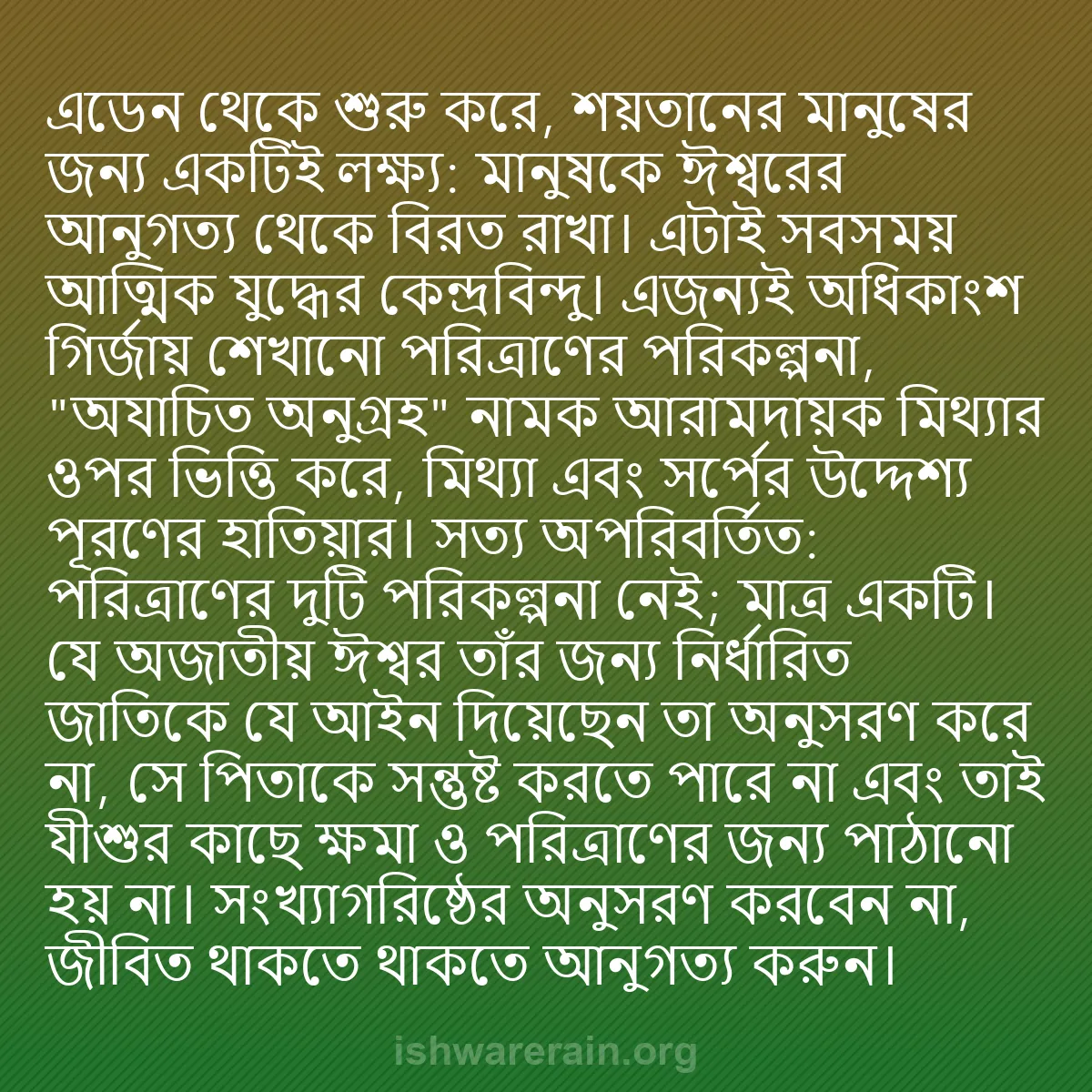 এডেন থেকে শুরু করে, শয়তানের মানুষের জন্য একটিই লক্ষ্য: মানুষকে ঈশ্বরের আনুগত্য থেকে বিরত রাখা। এটাই সবসময় আত্মিক যুদ্ধের কেন্দ্রবিন্দু। এজন্যই অধিকাংশ গির্জায় শেখানো পরিত্রাণের পরিকল্পনা, "অযাচিত অনুগ্রহ" নামক আরামদায়ক মিথ্যার ওপর ভিত্তি করে, মিথ্যা এবং সর্পের উদ্দেশ্য পূরণের হাতিয়ার। সত্য অপরিবর্তিত: পরিত্রাণের দুটি পরিকল্পনা নেই; মাত্র একটি। যে অজাতীয় ঈশ্বর তাঁর জন্য নির্ধারিত জাতিকে যে আইন দিয়েছেন তা অনুসরণ করে না, সে পিতাকে সন্তুষ্ট করতে পারে না এবং তাই যীশুর কাছে ক্ষমা ও পরিত্রাণের জন্য পাঠানো হয় না। সংখ্যাগরিষ্ঠের অনুসরণ করবেন না, জীবিত থাকতে থাকতে আনুগত্য করুন।

ishwarerain.org